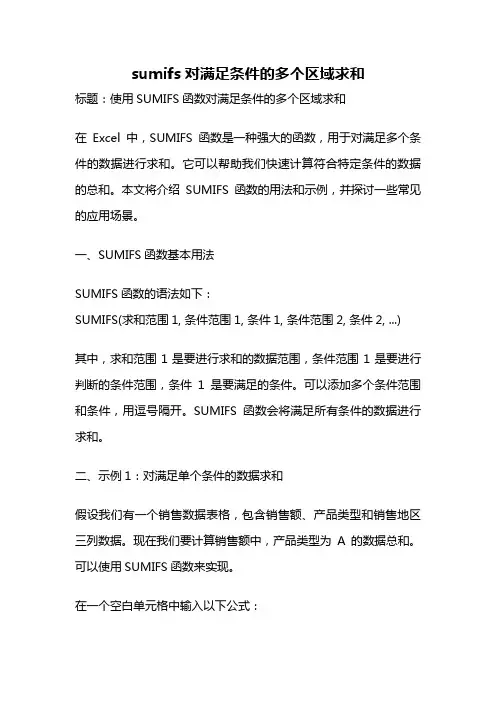 sumifs 对满足条件的多个区域求和

标题：使用 SUMIFS 函数对满足条件的多个区域求和

在 Excel 中，SUMIFS 函数是一种强大的函数，用于对满足多个条件的数据进行求和。它可以帮助我们快速计算符合特定条件的数据的总和。本文将介绍 SUMIFS 函数的用法和示例，并探讨一些常见的应用场景。

一、SUMIFS 函数基本用法

SUMIFS 函数的语法如下：
SUMIFS(求和范围 1, 条件范围 1, 条件 1, 条件范围 2, 条件 2, ...)

其中，求和范围 1 是要进行求和的数据范围，条件范围 1 是要进行判断的条件范围，条件 1 是要满足的条件。可以添加多个条件范围和条件，用逗号隔开。SUMIFS 函数会将满足所有条件的数据进行求和。

二、示例 1：对满足单个条件的数据求和

假设我们有一个销售数据表格，包含销售额、产品类型和销售地区三列数据。现在我们要计算销售额中，产品类型为 A 的数据总和。可以使用 SUMIFS 函数来实现。

在一个空白单元格中输入以下公式：